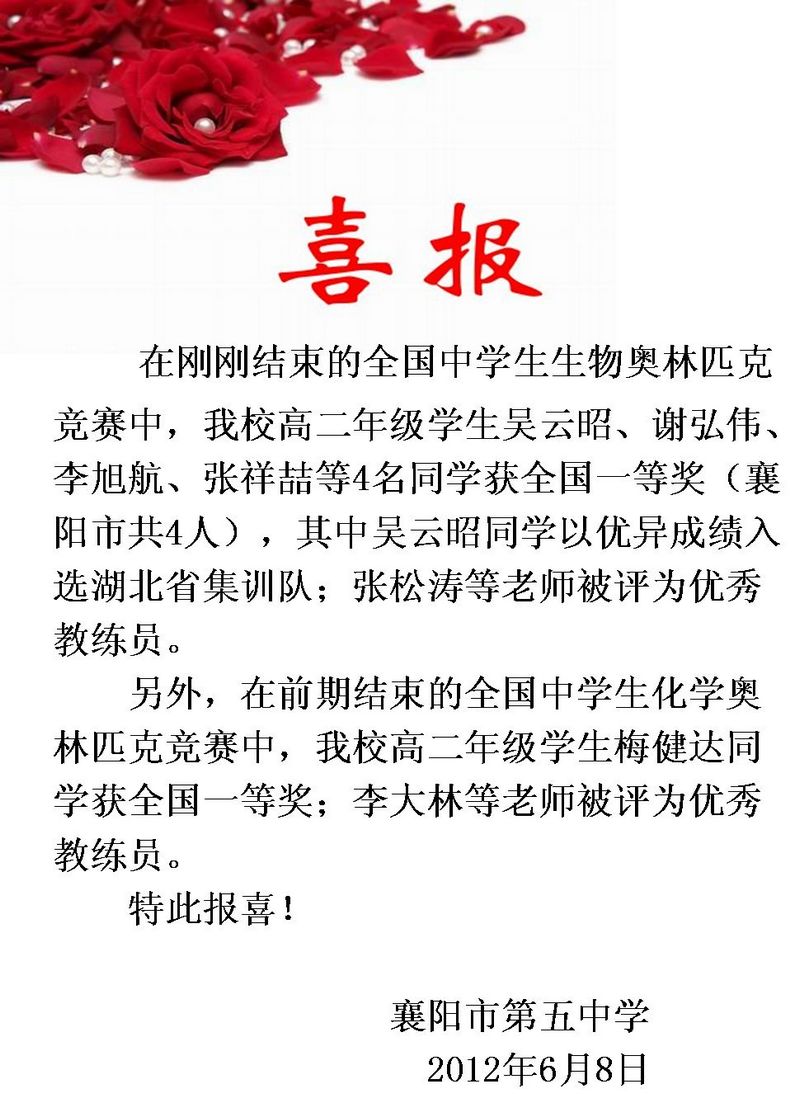 喜报

在刚刚结束的全国中学生生物奥林匹克竞赛中，我校高二年级学生吴云昭、谢弘伟、李旭航、张祥喆等4名同学获全国一等奖（襄阳市共4人），其中吴云昭同学以优异成绩入选湖北省集训队；张松涛等老师被评为优秀教练员。

另外，在前期结束的全国中学生化学奥林匹克竞赛中，我校高二年级学生梅健达同学获全国一等奖；李大林等老师被评为优秀教练员。

特此报喜！

襄阳市第五中学
2012年6月8日